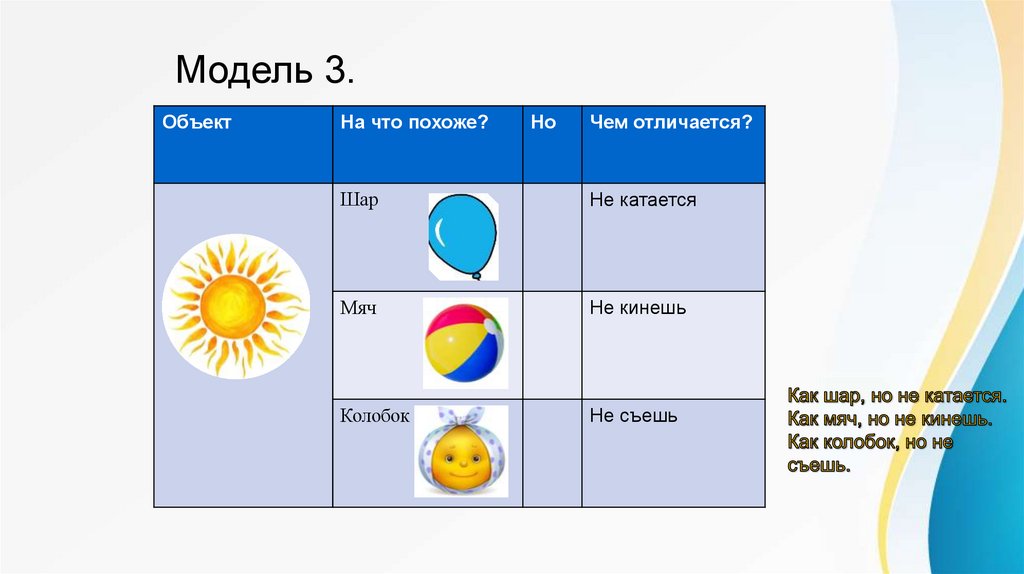 Модель 3.

| Объект | На что похоже? | Но | Чем отличается? |
|---|---|---|---|
| | Шар | | Не катается |
| | Мяч | | Не кинешь |
| | Колобок | | Не съешь |

Как шар, но не катается. Как мяч, но не кинешь. Как колобок, но не съешь.